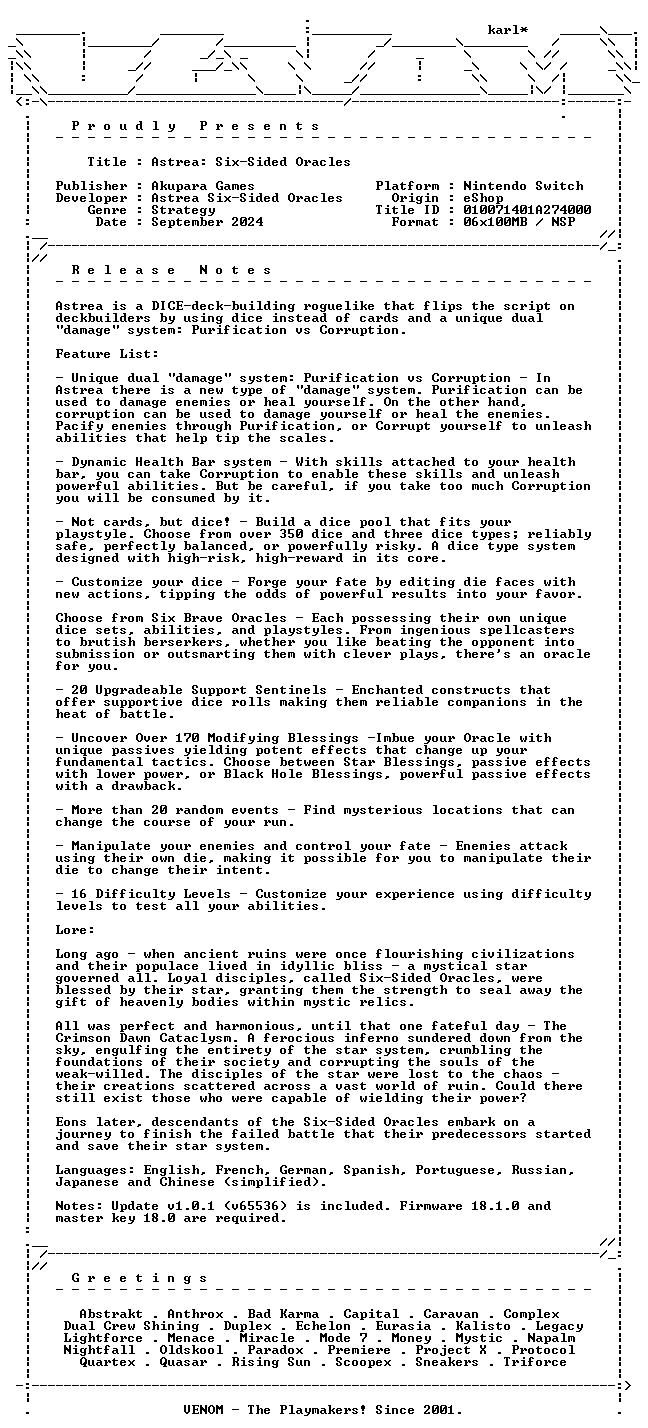 karl*

Proudly Presents

Title : Astrea: Six-Sided Oracles

Publisher : Akupara Games
Developer : Astrea Six-Sided Oracles
Genre : Strategy
Date : September 2024

Platform : Nintendo Switch
Origin : eShop
Title ID : 010071401A274000
Format : 06x100MB / NSP

Release Notes

Astrea is a DICE-deck-building roguelike that flips the script on deckbuilders by using dice instead of cards and a unique dual "damage" system: Purification vs Corruption.

Feature List:

- Unique dual "damage" system: Purification vs Corruption - In Astrea there is a new type of "damage" system. Purification can be used to damage enemies or heal yourself. On the other hand, corruption can be used to damage yourself or heal the enemies. Pacify enemies through Purification, or Corrupt yourself to unleash abilities that help tip the scales.

- Dynamic Health Bar system - With skills attached to your health bar, you can take Corruption to enable these skills and unleash powerful abilities. But be careful, if you take too much Corruption you will be consumed by it.

- Not cards, but dice! - Build a dice pool that fits your playstyle. Choose from over 350 dice and three dice types; reliably safe, perfectly balanced, or powerfully risky. A dice type system designed with high-risk, high-reward in its core.

- Customize your dice - Forge your fate by editing die faces with new actions, tipping the odds of powerful results into your favor.

Choose from Six Brave Oracles - Each possessing their own unique dice sets, abilities, and playstyles. From ingenious spellcasters to brutish berserkers, whether you like beating the opponent into submission or outsmarting them with clever plays, there's an oracle for you.

- 20 Upgradeable Support Sentinels - Enchanted constructs that offer supportive dice rolls making them reliable companions in the heat of battle.

- Uncover Over 170 Modifying Blessings -Imbue your Oracle with unique passives yielding potent effects that change up your fundamental tactics. Choose between Star Blessings, passive effects with lower power, or Black Hole Blessings, powerful passive effects with a drawback.

- More than 20 random events - Find mysterious locations that can change the course of your run.

- Manipulate your enemies and control your fate - Enemies attack using their own die, making it possible for you to manipulate their die to change their intent.

- 16 Difficulty Levels - Customize your experience using difficulty levels to test all your abilities.

Lore:

Long ago - when ancient ruins were once flourishing civilizations and their populace lived in idyllic bliss - a mystical star governed all. Loyal disciples, called Six-Sided Oracles, were blessed by their star, granting them the strength to seal away the gift of heavenly bodies within mystic relics.

All was perfect and harmonious, until that one fateful day - The Crimson Dawn Cataclysm. A ferocious inferno sundered down from the sky, engulfing the entirety of the star system, crumbling the foundations of their society and corrupting the souls of the weak-willed. The disciples of the star were lost to the chaos - their creations scattered across a vast world of ruin. Could there still exist those who were capable of wielding their power?

Eons later, descendants of the Six-Sided Oracles embark on a journey to finish the failed battle that their predecessors started and save their star system.

Languages: English, French, German, Spanish, Portuguese, Russian, Japanese and Chinese (simplified).

Notes: Update v1.0.1 (v65536) is included. Firmware 18.1.0 and master key 18.0 are required.

Greetings

Abstrakt . Anthrox . Bad Karma . Capital . Caravan . Complex
Dual Crew Shining . Duplex . Echelon . Eurasia . Kalisto . Legacy
Lightforce . Menace . Miracle . Mode 7 . Money . Mystic . Napalm
Nightfall . Oldskool . Paradox . Premiere . Project X . Protocol
Quartex . Quasar . Rising Sun . Scoopex . Sneakers . Triforce

VENOM - The Playmakers! Since 2001.